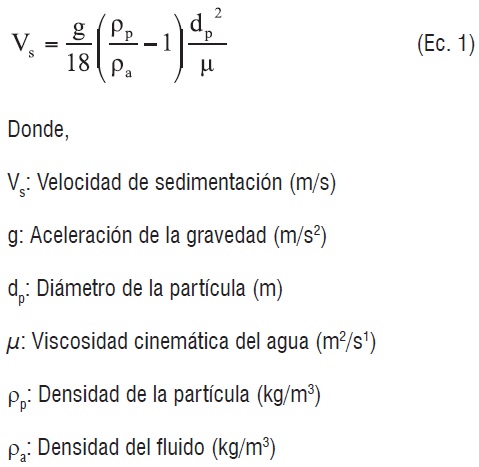 $V_s = \frac{g}{18}\left(\frac{\rho_p}{\rho_a} - 1\right)\frac{d_p^2}{\mu}$ (Ec. 1)

Donde,

$V_s$: Velocidad de sedimentación (m/s)

g: Aceleración de la gravedad ($m/s^2$)

$d_p$: Diámetro de la partícula (m)

$\mu$: Viscosidad cinemática del agua ($m^2/s^1$)

$\rho_p$: Densidad de la partícula ($kg/m^3$)

$\rho_a$: Densidad del fluido ($kg/m^3$)